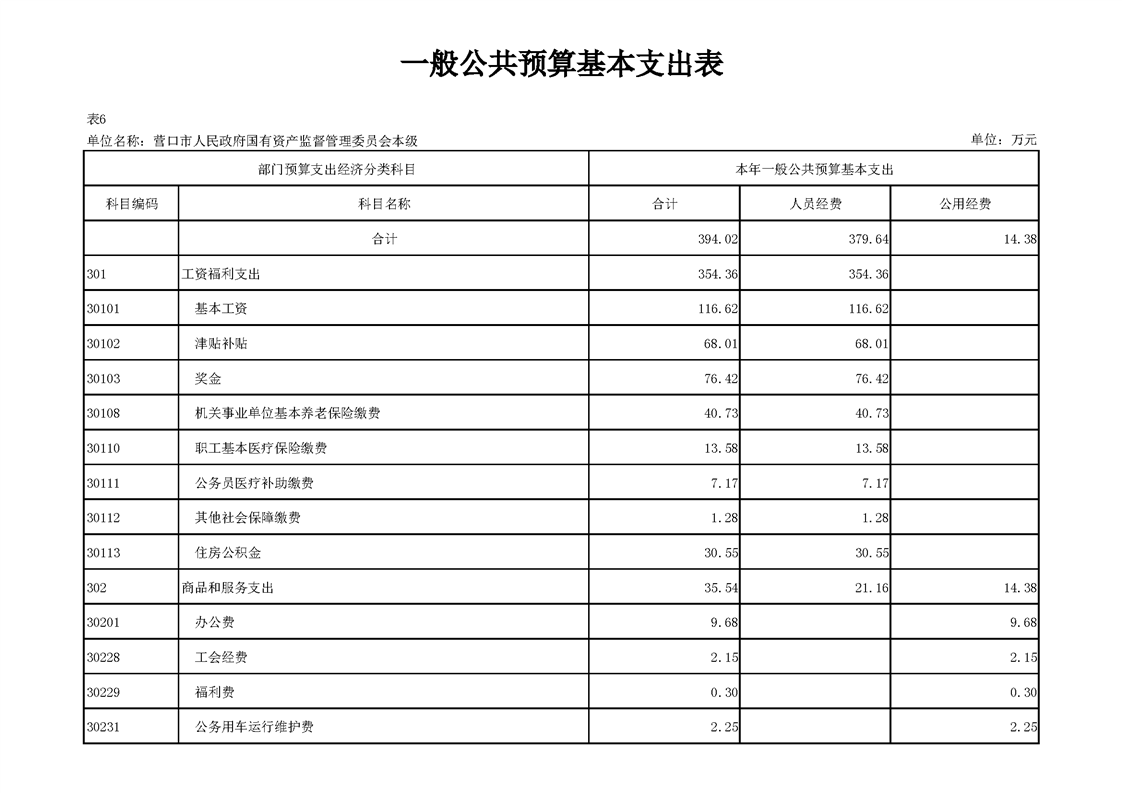 一般公共预算基本支出表

表6

单位名称：营口市人民政府国有资产监督管理委员会本级

单位：万元

| 部门预算支出经济分类科目 | | 本年一般公共预算基本支出 | | |
|---|---|---|---|---|
| 科目编码 | 科目名称 | 合计 | 人员经费 | 公用经费 |
| | 合计 | 394.02 | 379.64 | 14.38 |
| 301 | 工资福利支出 | 354.36 | 354.36 | |
| 30101 | 基本工资 | 116.62 | 116.62 | |
| 30102 | 津贴补贴 | 68.01 | 68.01 | |
| 30103 | 奖金 | 76.42 | 76.42 | |
| 30108 | 机关事业单位基本养老保险缴费 | 40.73 | 40.73 | |
| 30110 | 职工基本医疗保险缴费 | 13.58 | 13.58 | |
| 30111 | 公务员医疗补助缴费 | 7.17 | 7.17 | |
| 30112 | 其他社会保障缴费 | 1.28 | 1.28 | |
| 30113 | 住房公积金 | 30.55 | 30.55 | |
| 302 | 商品和服务支出 | 35.54 | 21.16 | 14.38 |
| 30201 | 办公费 | 9.68 | | 9.68 |
| 30228 | 工会经费 | 2.15 | | 2.15 |
| 30229 | 福利费 | 0.30 | | 0.30 |
| 30231 | 公务用车运行维护费 | 2.25 | | 2.25 |